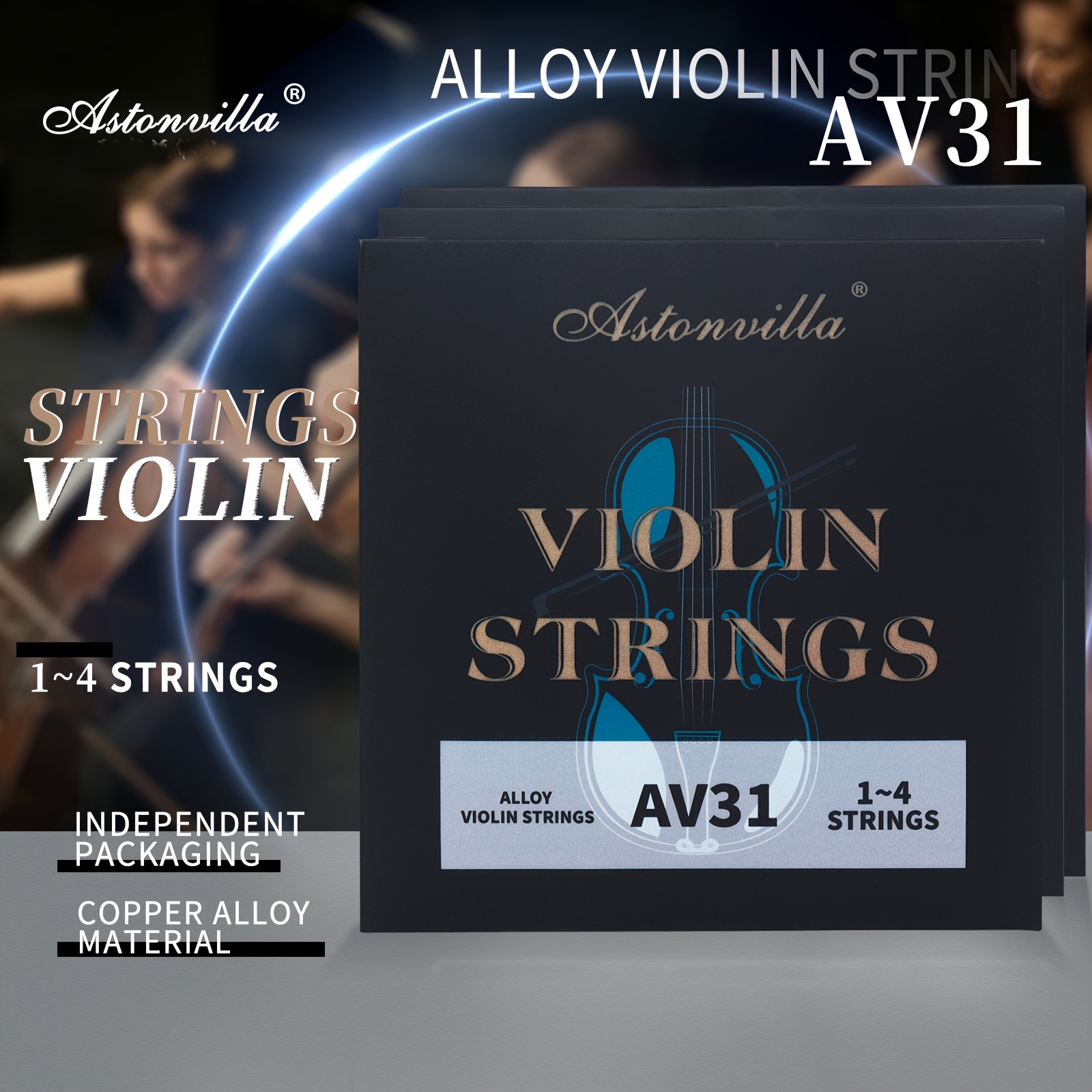 Astonvilla®

ALLOY VIOLIN STRING

AV31

STRINGS
VIOLIN

1~4 STRINGS

INDEPENDENT PACKAGING

COPPER ALLOY MATERIAL

Astonvilla®

VIOLIN STRINGS

ALLOY VIOLIN STRINGS

AV31

1~4 STRINGS